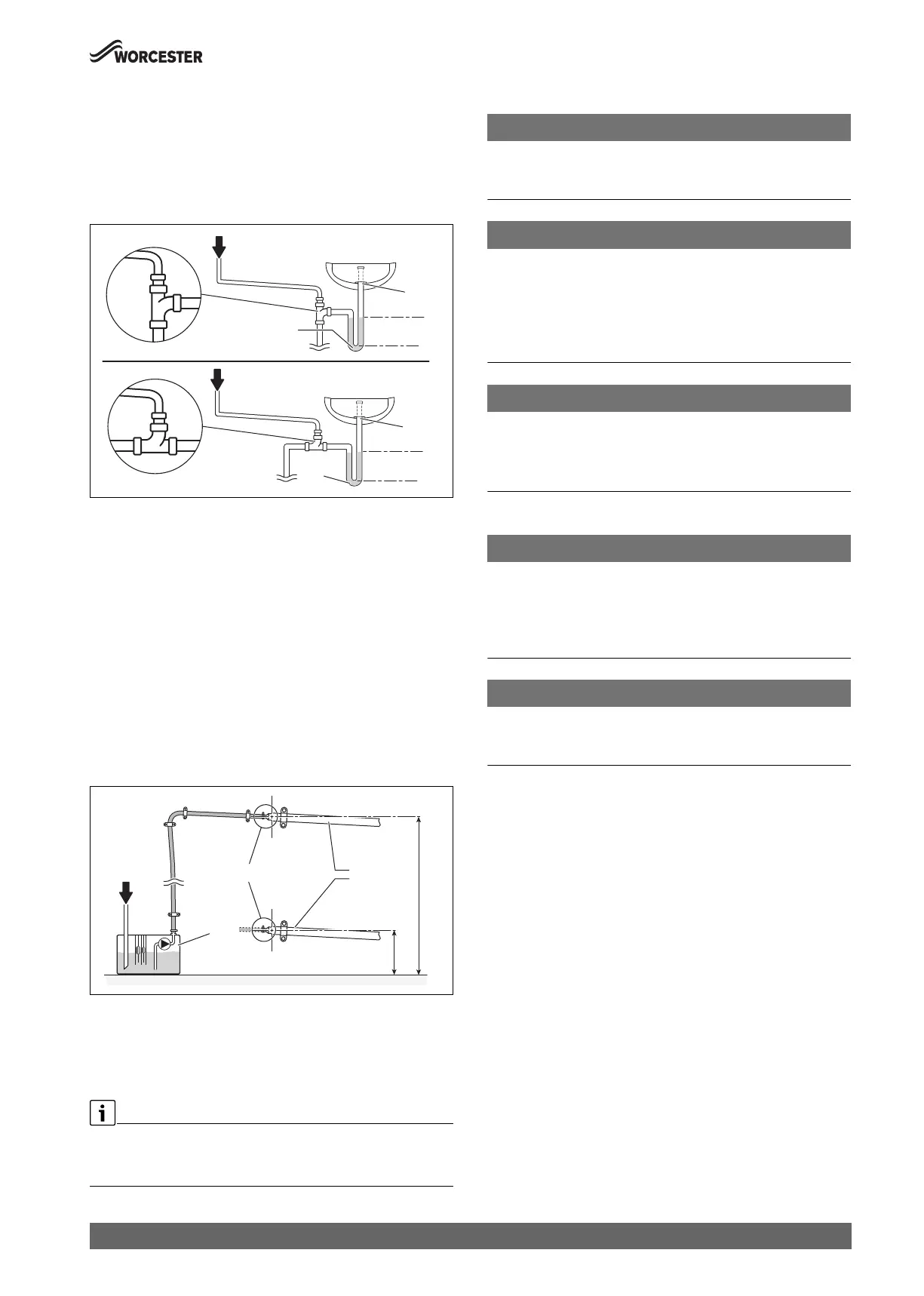 WORCESTER